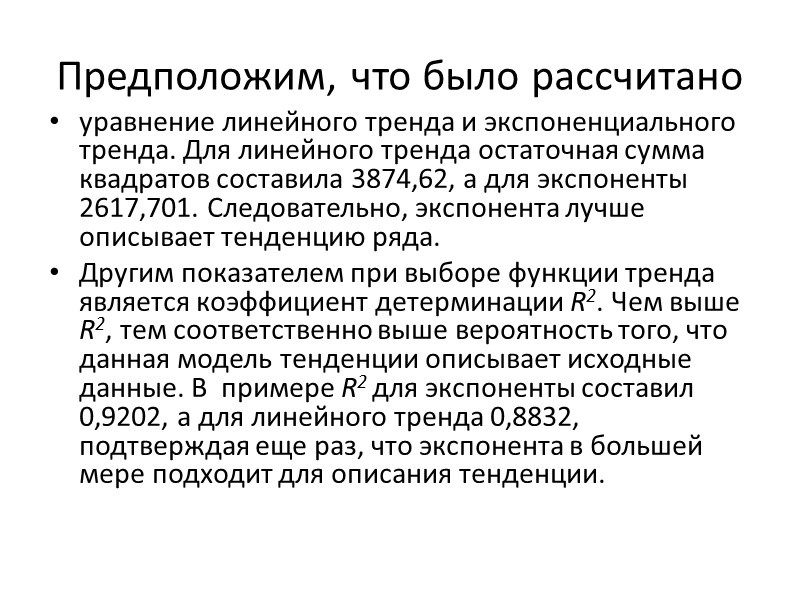 Предположим, что было рассчитано

• уравнение линейного тренда и экспоненциального тренда. Для линейного тренда остаточная сумма квадратов составила 3874,62, а для экспоненты 2617,701. Следовательно, экспонента лучше описывает тенденцию ряда.

• Другим показателем при выборе функции тренда является коэффициент детерминации $R^2$. Чем выше $R^2$, тем соответственно выше вероятность того, что данная модель тенденции описывает исходные данные. В примере $R^2$ для экспоненты составил 0,9202, а для линейного тренда 0,8832, подтверждая еще раз, что экспонента в большей мере подходит для описания тенденции.